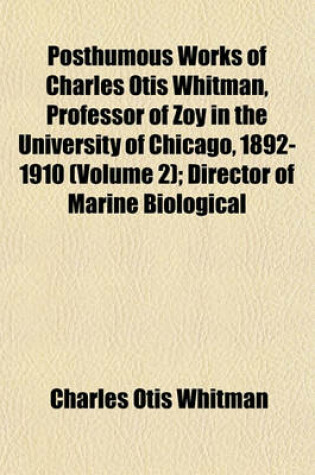 Posthumous Works of Charles Otis Whitman, Professor of Zoy in the University of Chicago, 1892-1910 (Volume 2); Director of Marine Biological

Charles Otis Whitman